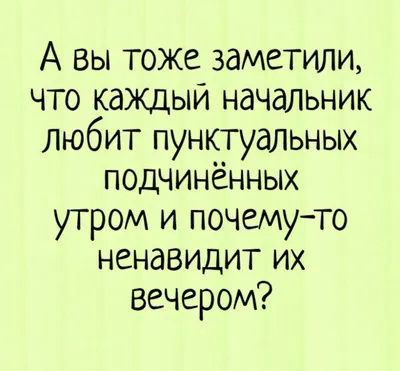 А вы тоже заметили, что каждый начальник любит пунктуальных подчинённых утром и почему-то ненавидит их вечером?